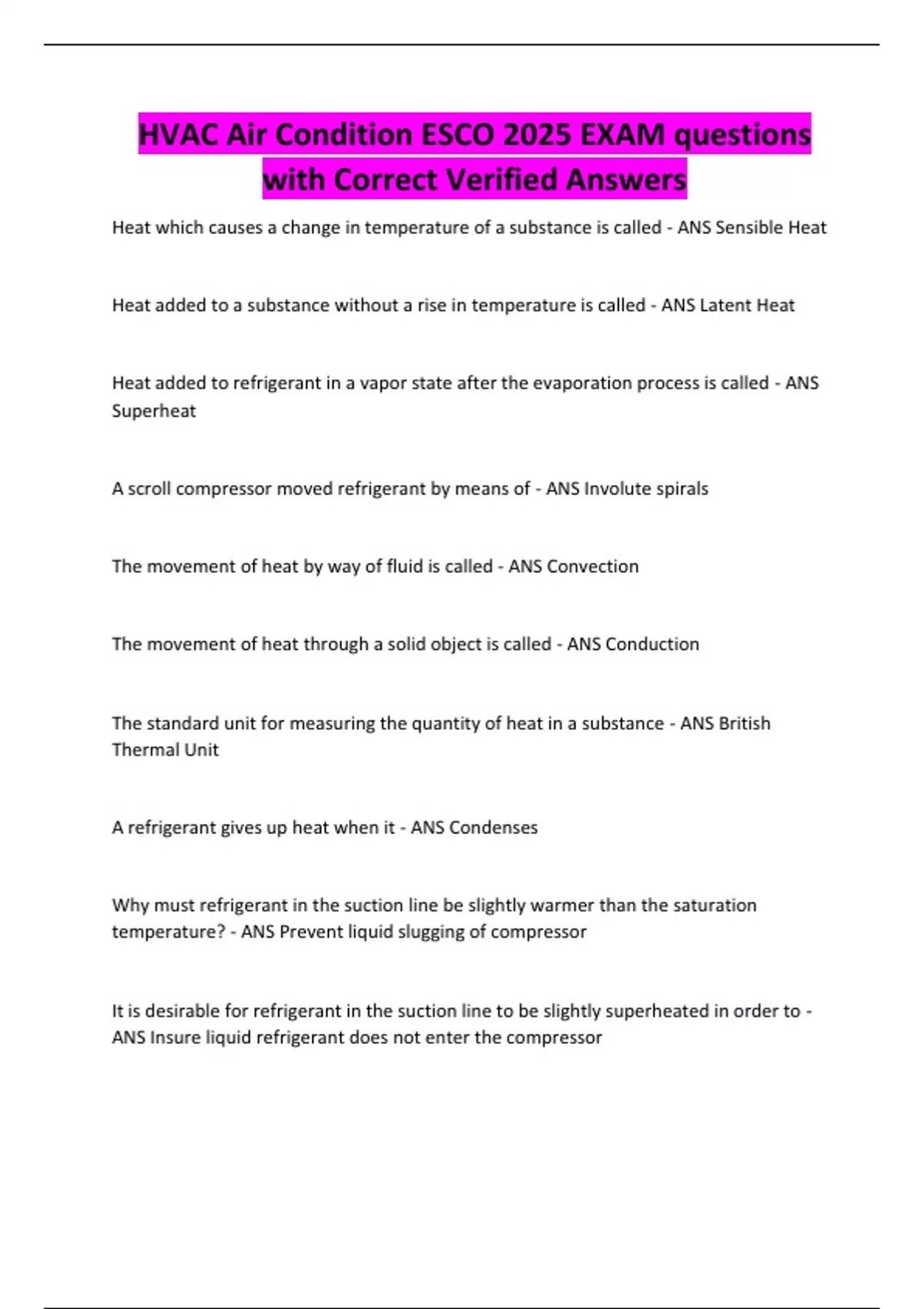 HVAC Air Condition ESCO 2025 EXAM questions with Correct Verified Answers

Heat which causes a change in temperature of a substance is called - ANS Sensible Heat

Heat added to a substance without a rise in temperature is called - ANS Latent Heat

Heat added to refrigerant in a vapor state after the evaporation process is called - ANS Superheat

A scroll compressor moved refrigerant by means of - ANS Involute spirals

The movement of heat by way of fluid is called - ANS Convection

The movement of heat through a solid object is called - ANS Conduction

The standard unit for measuring the quantity of heat in a substance - ANS British Thermal Unit

A refrigerant gives up heat when it - ANS Condenses

Why must refrigerant in the suction line be slightly warmer than the saturation temperature? - ANS Prevent liquid slugging of compressor

It is desirable for refrigerant in the suction line to be slightly superheated in order to - ANS Insure liquid refrigerant does not enter the compressor